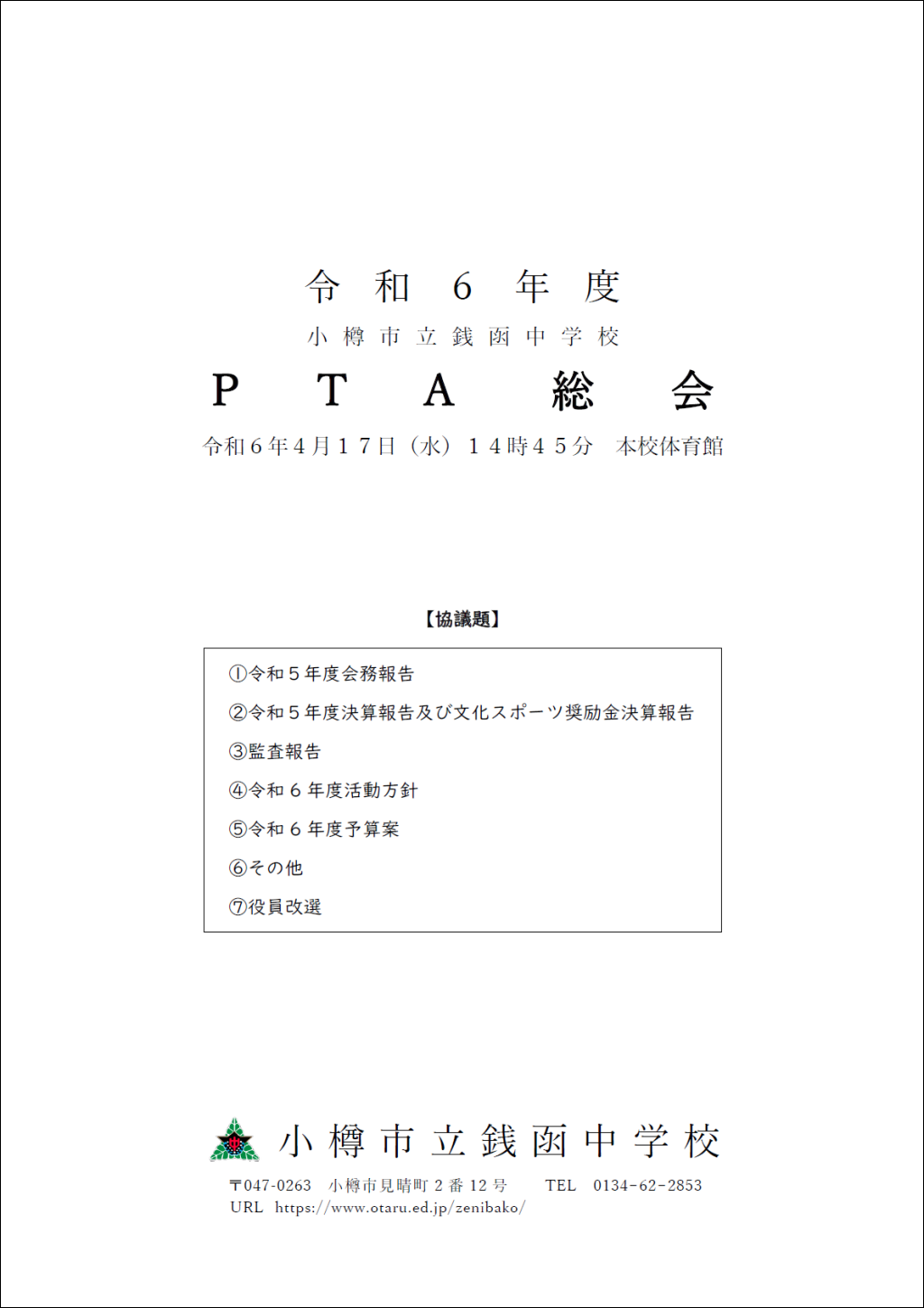 令和６年度

小樽市立銭函中学校

ＰＴＡ総会

令和６年４月１７日（水）１４時４５分　本校体育館

【協議題】

①令和５年度会務報告

②令和５年度決算報告及び文化スポーツ奨励金決算報告

③監査報告

④令和６年度活動方針

⑤令和６年度予算案

⑥その他

⑦役員改選

小樽市立銭函中学校

〒047-0263　小樽市見晴町２番12号　TEL　0134-62-2853
URL　https://www.otaru.ed.jp/zenibako/